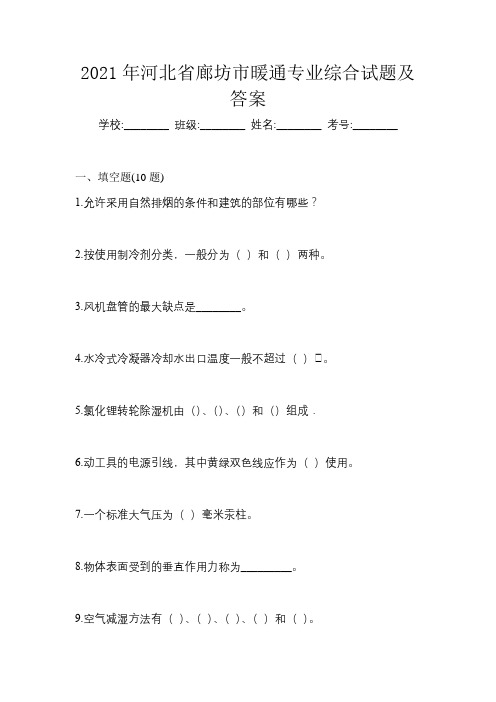 2021 年河北省廊坊市暖通专业综合试题及答案

学校:________ 班级:________ 姓名:________ 考号:________

一、填空题(10 题)

1.允许采用自然排烟的条件和建筑的部位有哪些？

2.按使用制冷剂分类，一般分为（ ）和（ ）两种。

3.风机盘管的最大缺点是________。

4.水冷式冷凝器冷却水出口温度一般不超过（ ）□。

5.氯化锂转轮除湿机由（）、（）、（）和（）组成．

6.动工具的电源引线，其中黄绿双色线应作为（ ）使用。

7.一个标准大气压为（ ）毫米汞柱。

8.物体表面受到的垂直作用力称为_________。

9.空气减湿方法有（ ）、（ ）、（ ）、（ ）和（ ）。